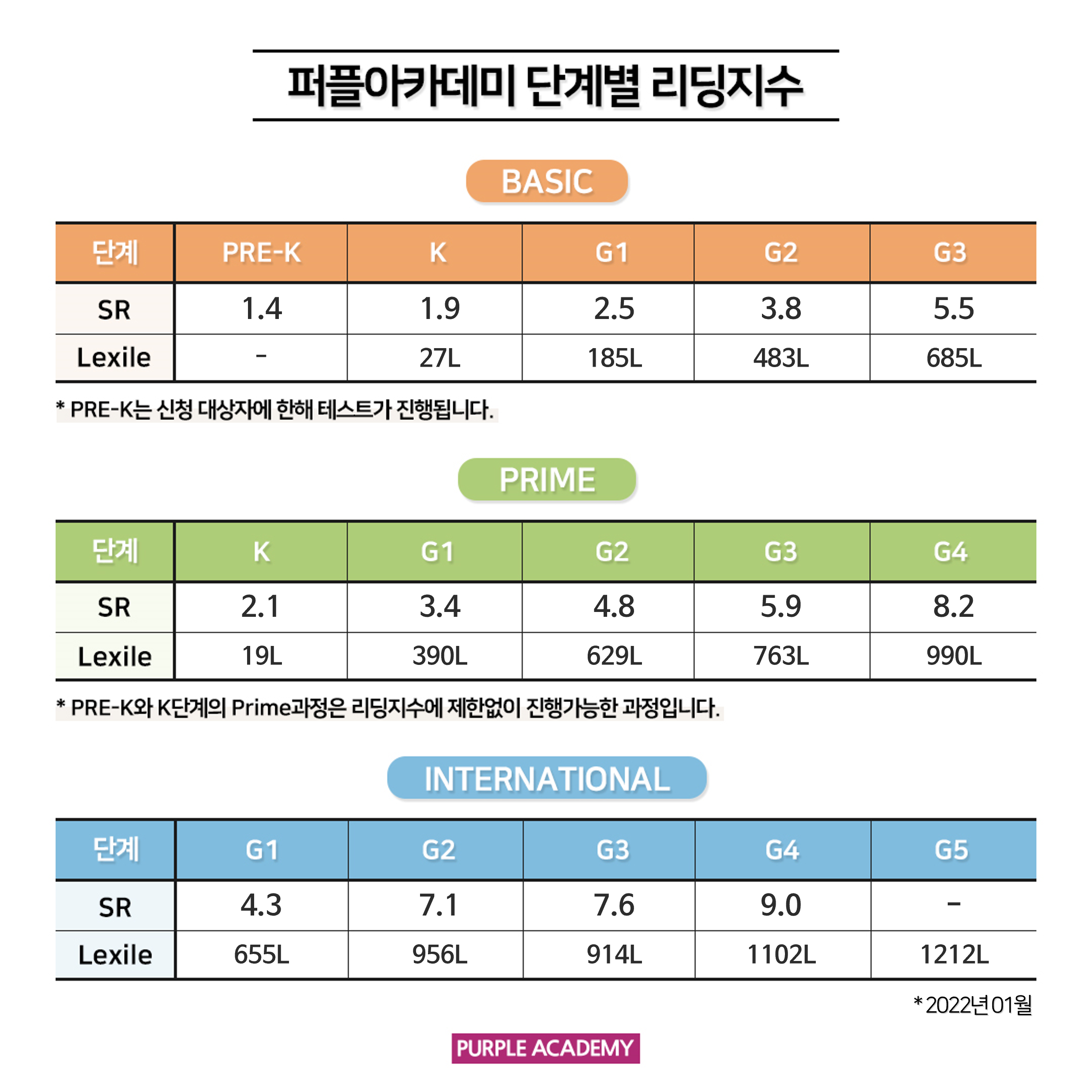 퍼플아카데미 단계별 리딩지수

BASIC

| 단계 | PRE-K | K | G1 | G2 | G3 |
|---|---|---|---|---|---|
| SR | 1.4 | 1.9 | 2.5 | 3.8 | 5.5 |
| Lexile | - | 27L | 185L | 483L | 685L |

* PRE-K는 신청 대상자에 한해 테스트가 진행됩니다.

PRIME

| 단계 | K | G1 | G2 | G3 | G4 |
|---|---|---|---|---|---|
| SR | 2.1 | 3.4 | 4.8 | 5.9 | 8.2 |
| Lexile | 19L | 390L | 629L | 763L | 990L |

* PRE-K와 K단계의 Prime과정은 리딩지수에 제한없이 진행가능한 과정입니다.

INTERNATIONAL

| 단계 | G1 | G2 | G3 | G4 | G5 |
|---|---|---|---|---|---|
| SR | 4.3 | 7.1 | 7.6 | 9.0 | - |
| Lexile | 655L | 956L | 914L | 1102L | 1212L |

* 2022년 01월

PURPLE ACADEMY